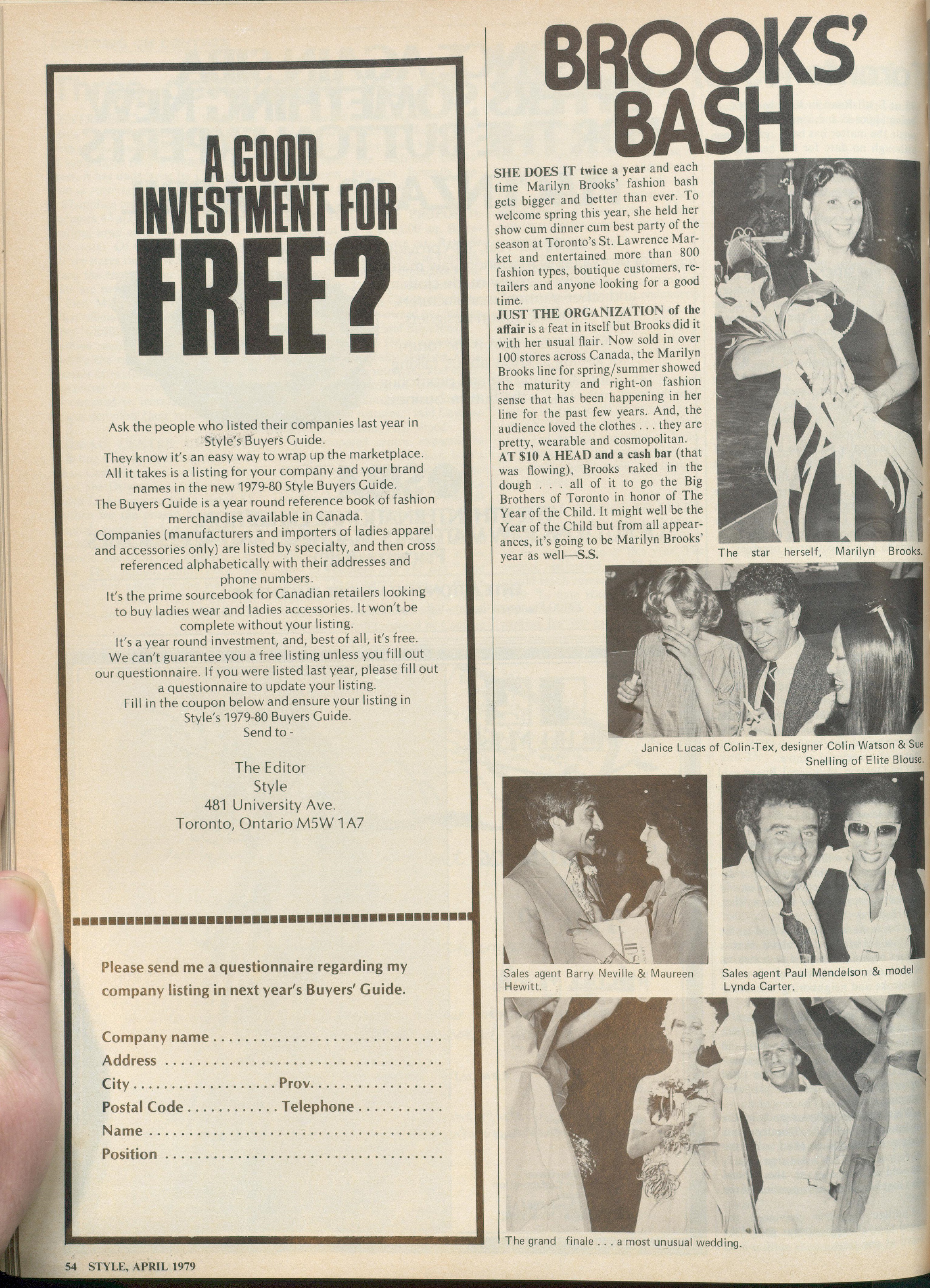 A GOOD INVESTMENT FOR FREE?

Ask the people who listed their companies last year in Style's Buyers Guide.
They know it's an easy way to wrap up the marketplace.
All it takes is a listing for your company and your brand names in the new 1979-80 Style Buyers Guide.
The Buyers Guide is a year round reference book of fashion merchandise available in Canada.
Companies (manufacturers and importers of ladies apparel and accessories only) are listed by specialty, and then cross referenced alphabetically with their addresses and phone numbers.
It's the prime sourcebook for Canadian retailers looking to buy ladies wear and ladies accessories. It won't be complete without your listing.
It's a year round investment, and, best of all, it's free.
We can't guarantee you a free listing unless you fill out our questionnaire. If you were listed last year, please fill out a questionnaire to update your listing.
Fill in the coupon below and ensure your listing in Style's 1979-80 Buyers Guide.
Send to -

The Editor
Style
481 University Ave.
Toronto, Ontario M5W 1A7

Please send me a questionnaire regarding my company listing in next year's Buyers' Guide.

Company name ..............................
Address ..............................
City .................. Prov. ..................
Postal Code ............ Telephone ............
Name ..............................
Position ..............................

54 STYLE, APRIL 1979

BROOKS' BASH

SHE DOES IT twice a year and each time Marilyn Brooks' fashion bash gets bigger and better than ever. To welcome spring this year, she held her show cum dinner cum best party of the season at Toronto's St. Lawrence Market and entertained more than 800 fashion types, boutique customers, retailers and anyone looking for a good time.
JUST THE ORGANIZATION of the affair is a feat in itself but Brooks did it with her usual flair. Now sold in over 100 stores across Canada, the Marilyn Brooks line for spring/summer showed the maturity and right-on fashion sense that has been happening in her line for the past few years. And, the audience loved the clothes . . . they are pretty, wearable and cosmopolitan.
AT $10 A HEAD and a cash bar (that was flowing), Brooks raked in the dough . . . all of it to go the Big Brothers of Toronto in honor of The Year of the Child. It might well be the Year of the Child but from all appearances, it's going to be Marilyn Brooks' year as well—S.S.

The star herself, Marilyn Brooks.

Janice Lucas of Colin-Tex, designer Colin Watson & Sue Snelling of Elite Blouse.

Sales agent Barry Neville & Maureen Hewitt.

Sales agent Paul Mendelson & model Lynda Carter.

The grand finale . . . a most unusual wedding.